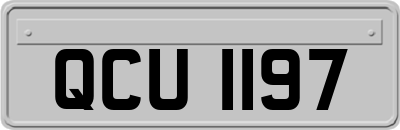 QCU 1197